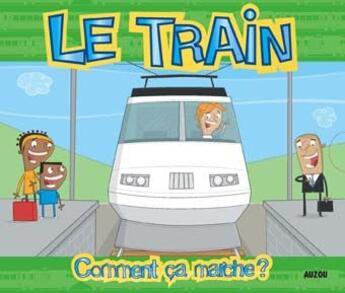 LE TRAIN

Comment ça marche ?

AUZOU